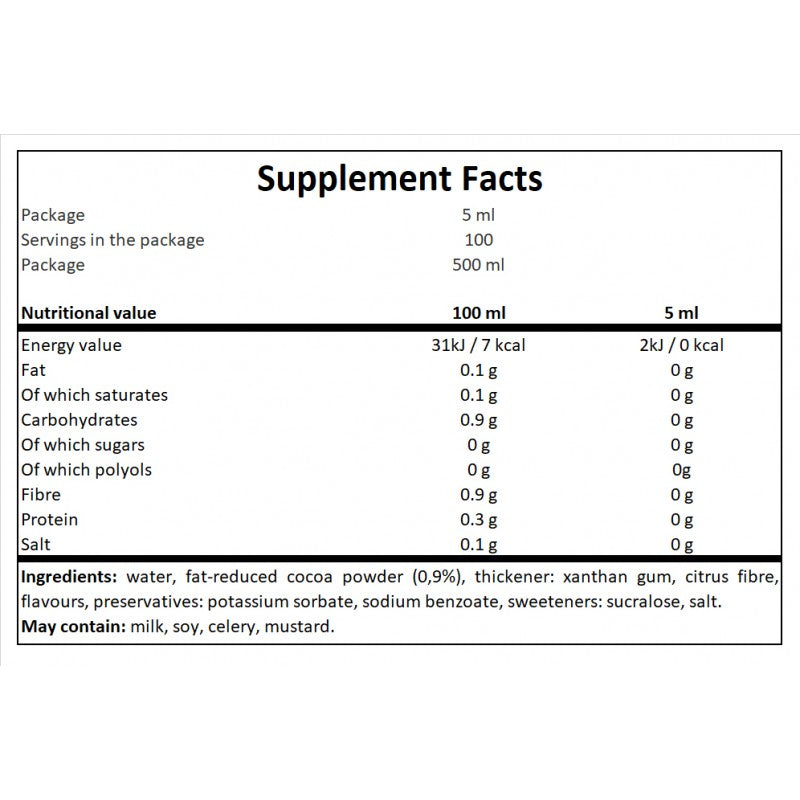 Supplement Facts

Package 5 ml
Servings in the package 100
Package 500 ml

| Nutritional value | 100 ml | 5 ml |
|---|---|---|
| Energy value | 31kJ / 7 kcal | 2kJ / 0 kcal |
| Fat | 0.1 g | 0 g |
| Of which saturates | 0.1 g | 0 g |
| Carbohydrates | 0.9 g | 0 g |
| Of which sugars | 0 g | 0 g |
| Of which polyols | 0 g | 0g |
| Fibre | 0.9 g | 0 g |
| Protein | 0.3 g | 0 g |
| Salt | 0.1 g | 0 g |

Ingredients: water, fat-reduced cocoa powder (0,9%), thickener: xanthan gum, citrus fibre, flavours, preservatives: potassium sorbate, sodium benzoate, sweeteners: sucralose, salt.
May contain: milk, soy, celery, mustard.